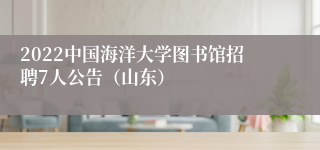 2022中国海洋大学图书馆招聘7人公告（山东）